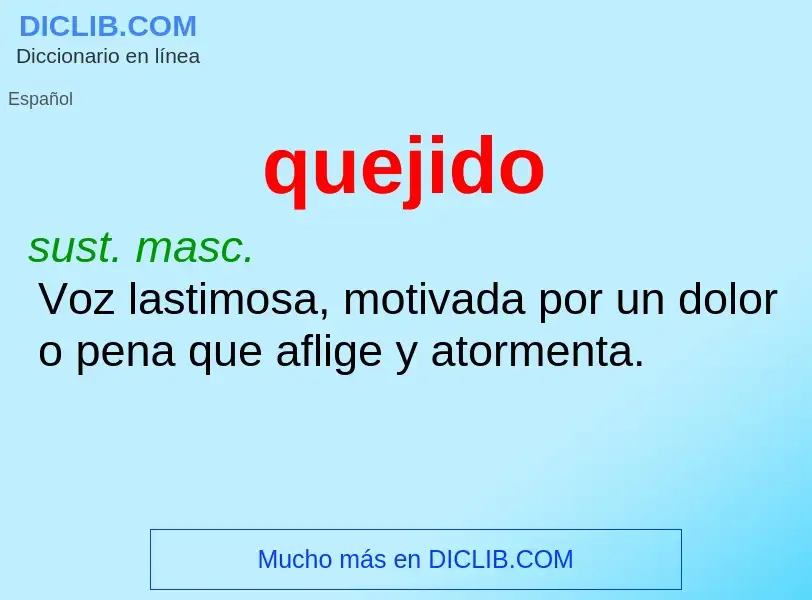 DICLIB.COM
Diccionario en línea

Español

quejido

sust. masc.
Voz lastimosa, motivada por un dolor o pena que aflige y atormenta.

Mucho más en DICLIB.COM